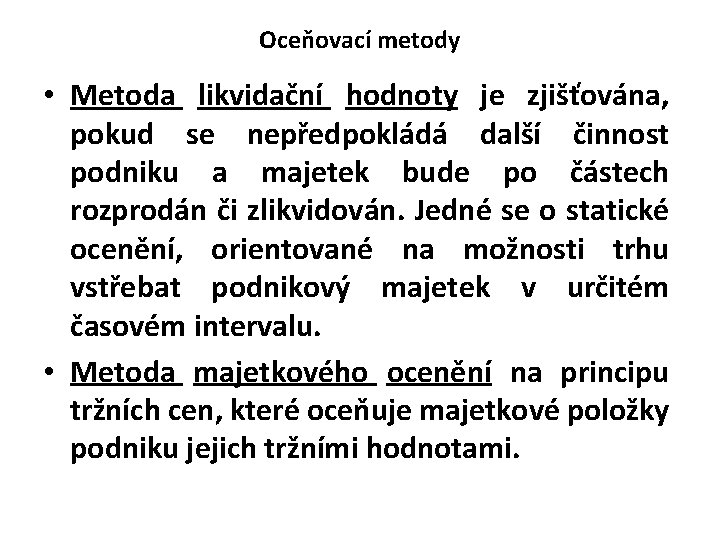 Oceňovací metody

• Metoda likvidační hodnoty je zjišťována, pokud se nepředpokládá další činnost podniku a majetek bude po částech rozprodán či zlikvidován. Jedné se o statické ocenění, orientované na možnosti trhu vstřebat podnikový majetek v určitém časovém intervalu.

• Metoda majetkového ocenění na principu tržních cen, které oceňuje majetkové položky podniku jejich tržními hodnotami.